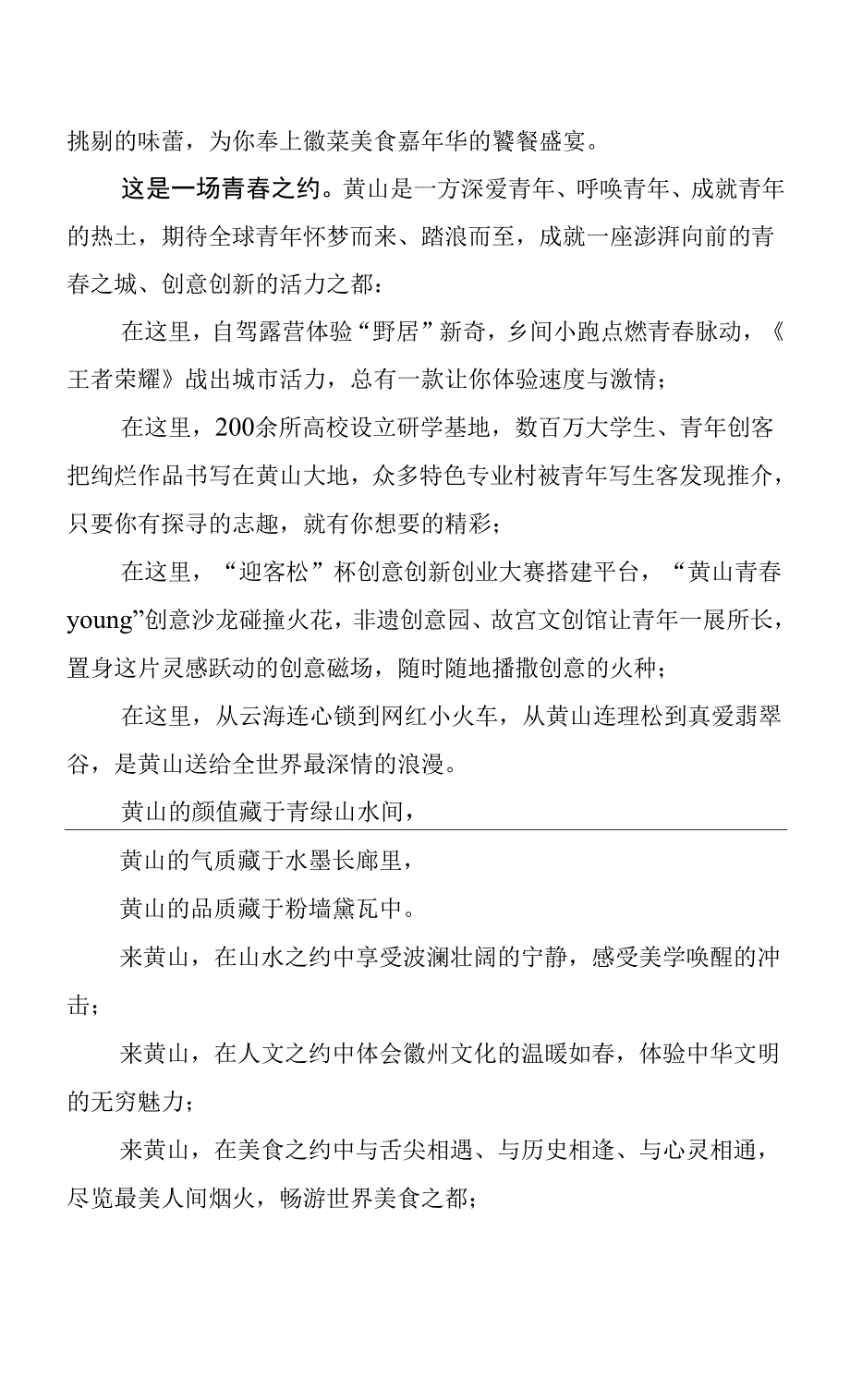 挑剔的味蕾，为你奉上徽菜美食嘉年华的饕餮盛宴。

这是一场青春之约。黄山是一方深爱青年、呼唤青年、成就青年的热土，期待全球青年怀梦而来、踏浪而至，成就一座澎湃向前的青春之城、创意创新的活力之都：

在这里，自驾露营体验“野居”新奇，乡间小跑点燃青春脉动，《王者荣耀》战出城市活力，总有一款让你体验速度与激情；

在这里，200余所高校设立研学基地，数百万大学生、青年创客把绚烂作品书写在黄山大地，众多特色专业村被青年写生客发现推介，只要你有探寻的志趣，就有你想要的精彩；

在这里，“迎客松”杯创意创新创业大赛搭建平台，“黄山青春young”创意沙龙碰撞火花，非遗创意园、故宫文创馆让青年一展所长，置身这片灵感跃动的创意磁场，随时随地播撒创意的火种；

在这里，从云海连心锁到网红小火车，从黄山连理松到真爱翡翠谷，是黄山送给全世界最深情的浪漫。

黄山的颜值藏于青绿山水间，

黄山的气质藏于水墨长廊里，

黄山的品质藏于粉墙黛瓦中。

来黄山，在山水之约中享受波澜壮阔的宁静，感受美学唤醒的冲击；

来黄山，在人文之约中体会徽州文化的温暖如春，体验中华文明的无穷魅力；

来黄山，在美食之约中与舌尖相遇、与历史相逢、与心灵相通，尽览最美人间烟火，畅游世界美食之都；